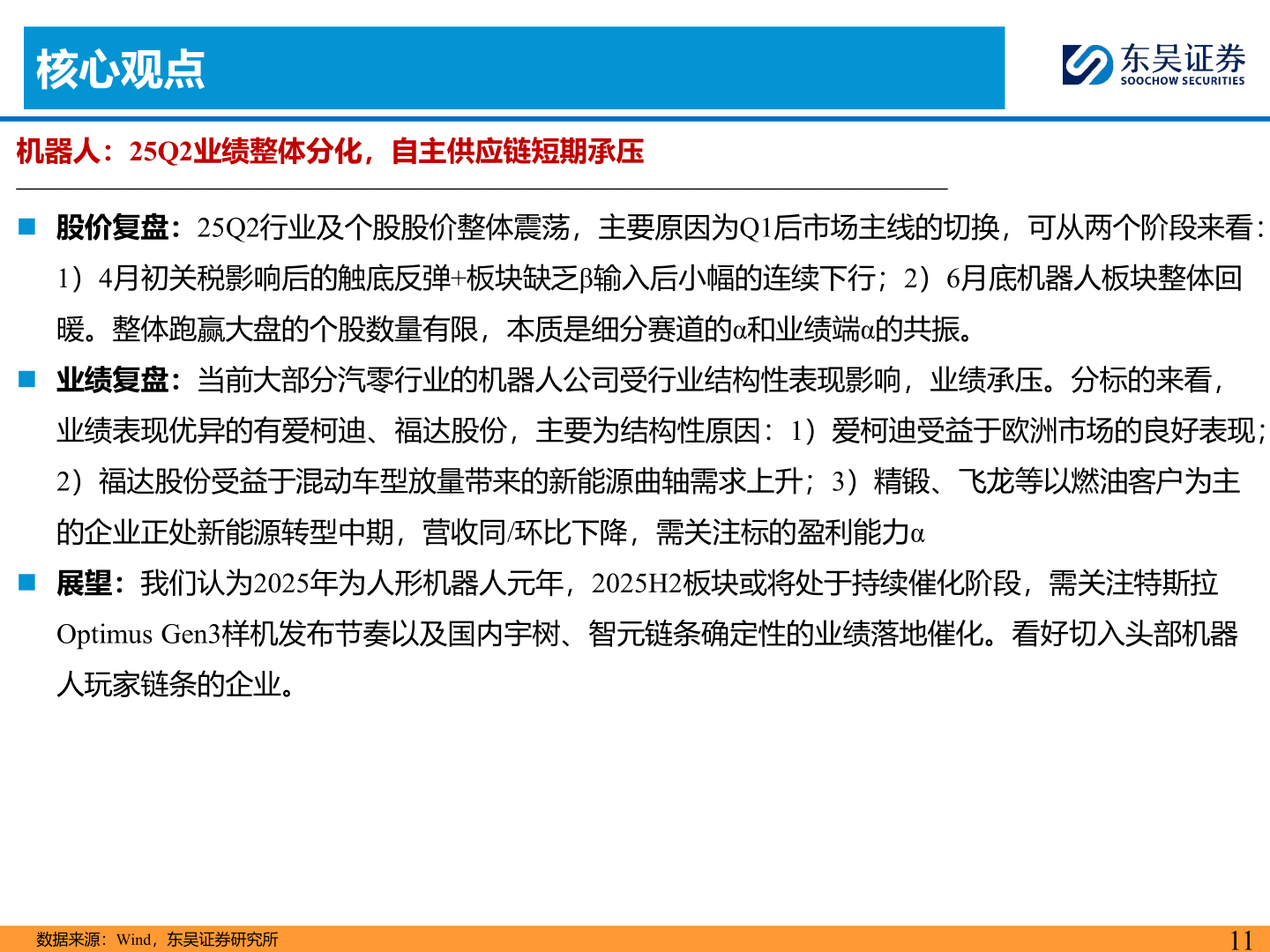 核心观点

东吴证券
SOOCHOW SECURITIES

机器人：25Q2业绩整体分化，自主供应链短期承压

■ 股价复盘：25Q2行业及个股股价整体震荡，主要原因为Q1后市场主线的切换，可从两个阶段来看：1）4月初关税影响后的触底反弹+板块缺乏β输入后小幅的连续下行；2）6月底机器人板块整体回暖。整体跑赢大盘的个股数量有限，本质是细分赛道的α和业绩端α的共振。

■ 业绩复盘：当前大部分汽零行业的机器人公司受行业结构性表现影响，业绩承压。分标的来看，业绩表现优异的有爱柯迪、福达股份，主要为结构性原因：1）爱柯迪受益于欧洲市场的良好表现；2）福达股份受益于混动车型放量带来的新能源曲轴需求上升；3）精锻、飞龙等以燃油客户为主的企业正处新能源转型中期，营收同/环比下降，需关注标的盈利能力α

■ 展望：我们认为2025年为人形机器人元年，2025H2板块或将处于持续催化阶段，需关注特斯拉Optimus Gen3样机发布节奏以及国内宇树、智元链条确定性的业绩落地催化。看好切入头部机器人玩家链条的企业。

数据来源：Wind，东吴证券研究所

11